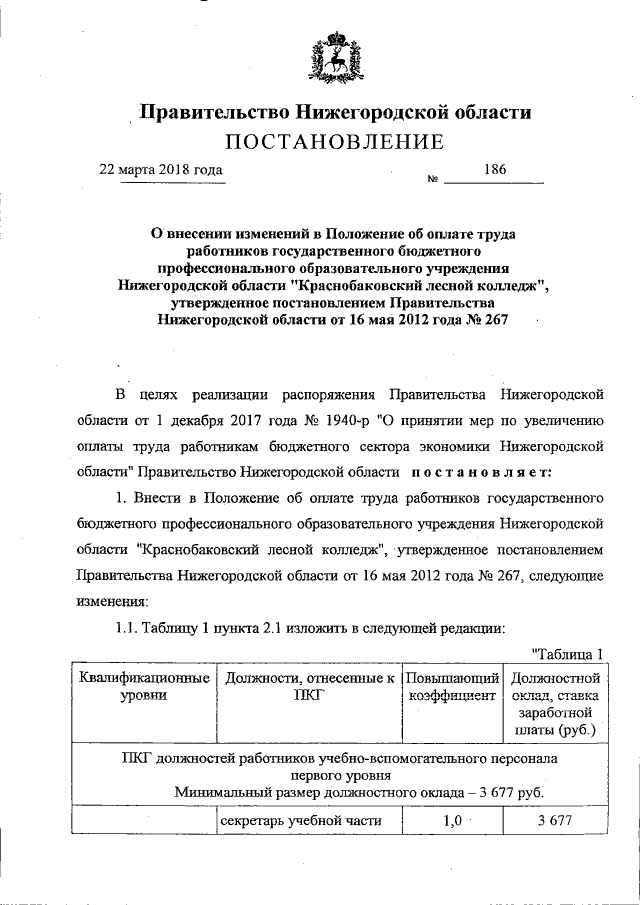 Правительство Нижегородской области
ПОСТАНОВЛЕНИЕ

22 марта 2018 года № 186

О внесении изменений в Положение об оплате труда работников государственного бюджетного профессионального образовательного учреждения Нижегородской области "Краснобаковский лесной колледж", утвержденное постановлением Правительства Нижегородской области от 16 мая 2012 года № 267

В целях реализации распоряжения Правительства Нижегородской области от 1 декабря 2017 года № 1940-р "О принятии мер по увеличению оплаты труда работникам бюджетного сектора экономики Нижегородской области" Правительство Нижегородской области постановляет:

1. Внести в Положение об оплате труда работников государственного бюджетного профессионального образовательного учреждения Нижегородской области "Краснобаковский лесной колледж", утвержденное постановлением Правительства Нижегородской области от 16 мая 2012 года № 267, следующие изменения:

1.1. Таблицу 1 пункта 2.1 изложить в следующей редакции:

"Таблица 1

| Квалификационные уровни | Должности, отнесенные к ПКГ | Повышающий коэффициент | Должностной оклад, ставка заработной платы (руб.) |
|---|---|---|---|
| ПКГ должностей работников учебно-вспомогательного персонала первого уровня Минимальный размер должностного оклада – 3 677 руб. | | | |
| | секретарь учебной части | 1,0 | 3 677 |